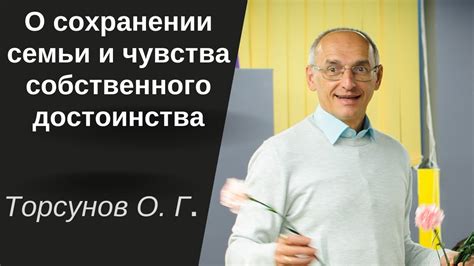 О сохранении семьи и чувства собственного достоинства

Торсунов О. Г.